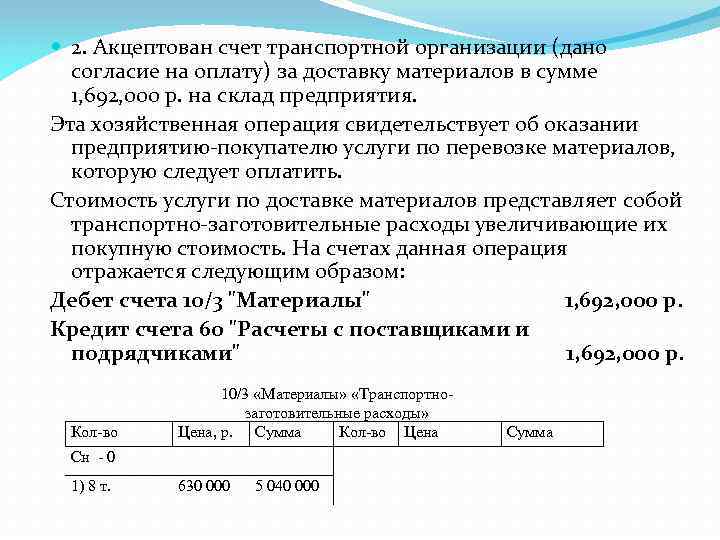 2. Акцептован счет транспортной организации (дано согласие на оплату) за доставку материалов в сумме 1,692,000 р. на склад предприятия.

Эта хозяйственная операция свидетельствует об оказании предприятию-покупателю услуги по перевозке материалов, которую следует оплатить.

Стоимость услуги по доставке материалов представляет собой транспортно-заготовительные расходы увеличивающие их покупную стоимость. На счетах данная операция отражается следующим образом:

Дебет счета 10/3 "Материалы" 1,692,000 р.

Кредит счета 60 "Расчеты с поставщиками и подрядчиками" 1,692,000 р.

10/3 «Материалы» «Транспортно-заготовительные расходы»

| Кол-во | Цена, р. | Сумма | Кол-во | Цена | Сумма |
|---|---|---|---|---|---|
| Сн - 0 | | | | | |
| 1) 8 т. | 630 000 | 5 040 000 | | | |